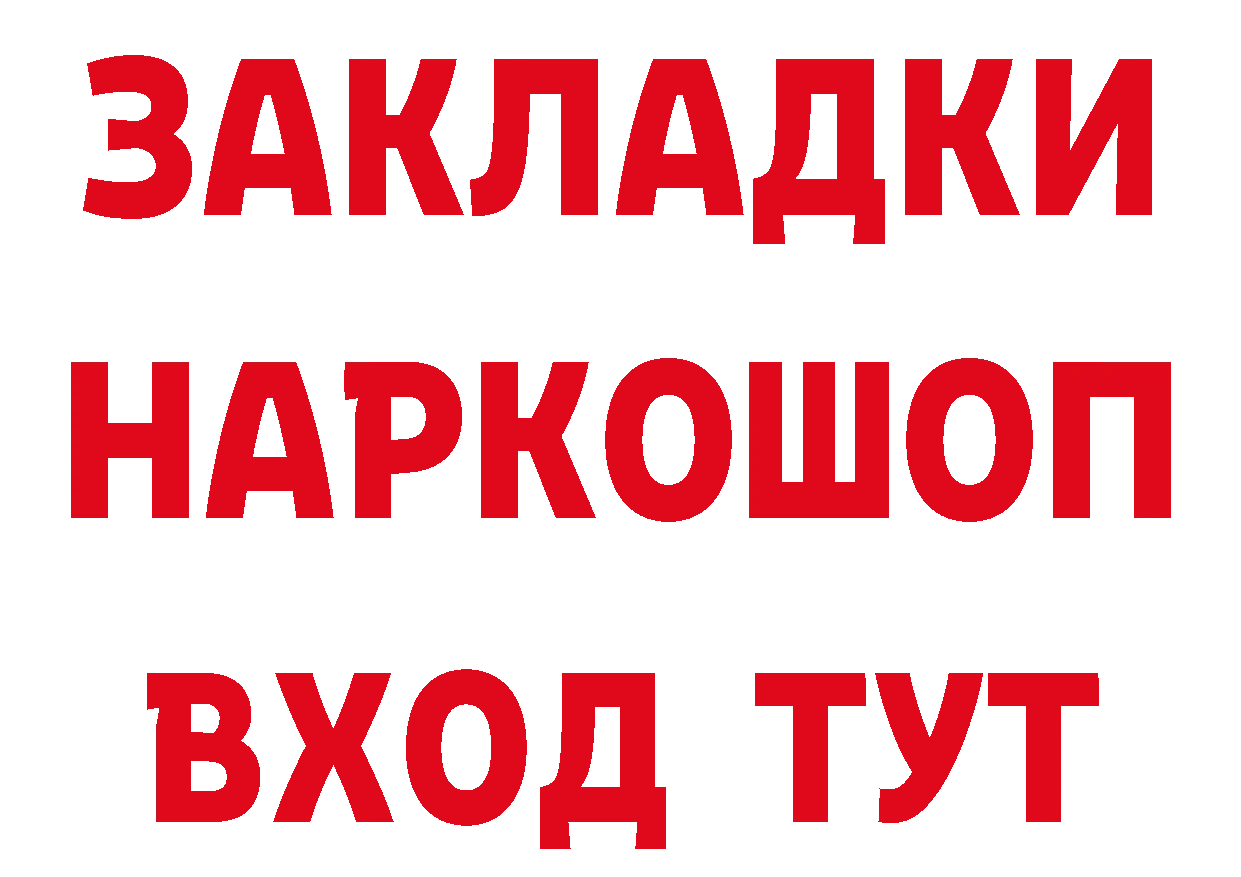 ЗАКЛАДКИ НАРКОШОП ВХОД ТУТ